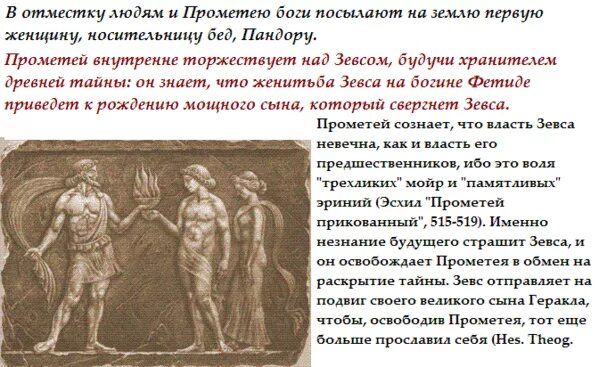 В отместку людям и Прометею боги посылают на землю первую женщину, носительницу бед, Пандору.

Прометей внутренне торжествует над Зевсом, будучи хранителем древней тайны: он знает, что женитьба Зевса на богине Фетиде приведет к рождению мощного сына, который свергнет Зевса.

Прометей сознает, что власть Зевса невечна, как и власть его предшественников, ибо это воля "трехликих" мойр и "памятливых" эриний (Эсхил "Прометей прикованный", 515-519). Именно незнание будущего страшит Зевса, и он освобождает Прометея в обмен на раскрытие тайны. Зевс отправляет на подвиг своего великого сына Геракла, чтобы, освободив Прометея, тот еще больше прославил себя (Hes. Theog.